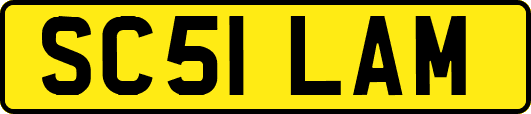 SC51 LAM